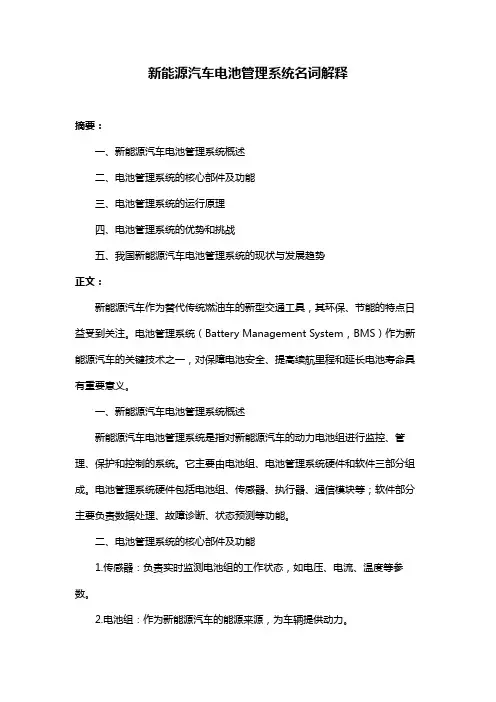 新能源汽车电池管理系统名词解释

摘要：

一、新能源汽车电池管理系统概述

二、电池管理系统的核心部件及功能

三、电池管理系统的运行原理

四、电池管理系统的优势和挑战

五、我国新能源汽车电池管理系统的现状与发展趋势

正文：

新能源汽车作为替代传统燃油车的新型交通工具，其环保、节能的特点日益受到关注。电池管理系统（Battery Management System，BMS）作为新能源汽车的关键技术之一，对保障电池安全、提高续航里程和延长电池寿命具有重要意义。

一、新能源汽车电池管理系统概述

新能源汽车电池管理系统是指对新能源汽车的动力电池组进行监控、管理、保护和控制的系统。它主要由电池组、电池管理系统硬件和软件三部分组成。电池管理系统硬件包括电池组、传感器、执行器、通信模块等；软件部分主要负责数据处理、故障诊断、状态预测等功能。

二、电池管理系统的核心部件及功能

1.传感器：负责实时监测电池组的工作状态，如电压、电流、温度等参数。

2.电池组：作为新能源汽车的能源来源，为车辆提供动力。